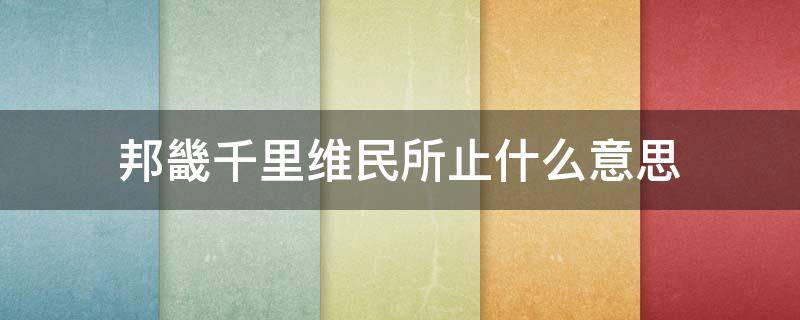 邦畿千里维民所止什么意思